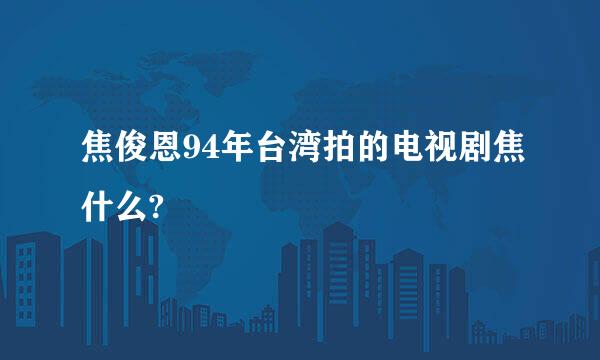 焦俊恩94年台湾拍的电视剧焦什么?